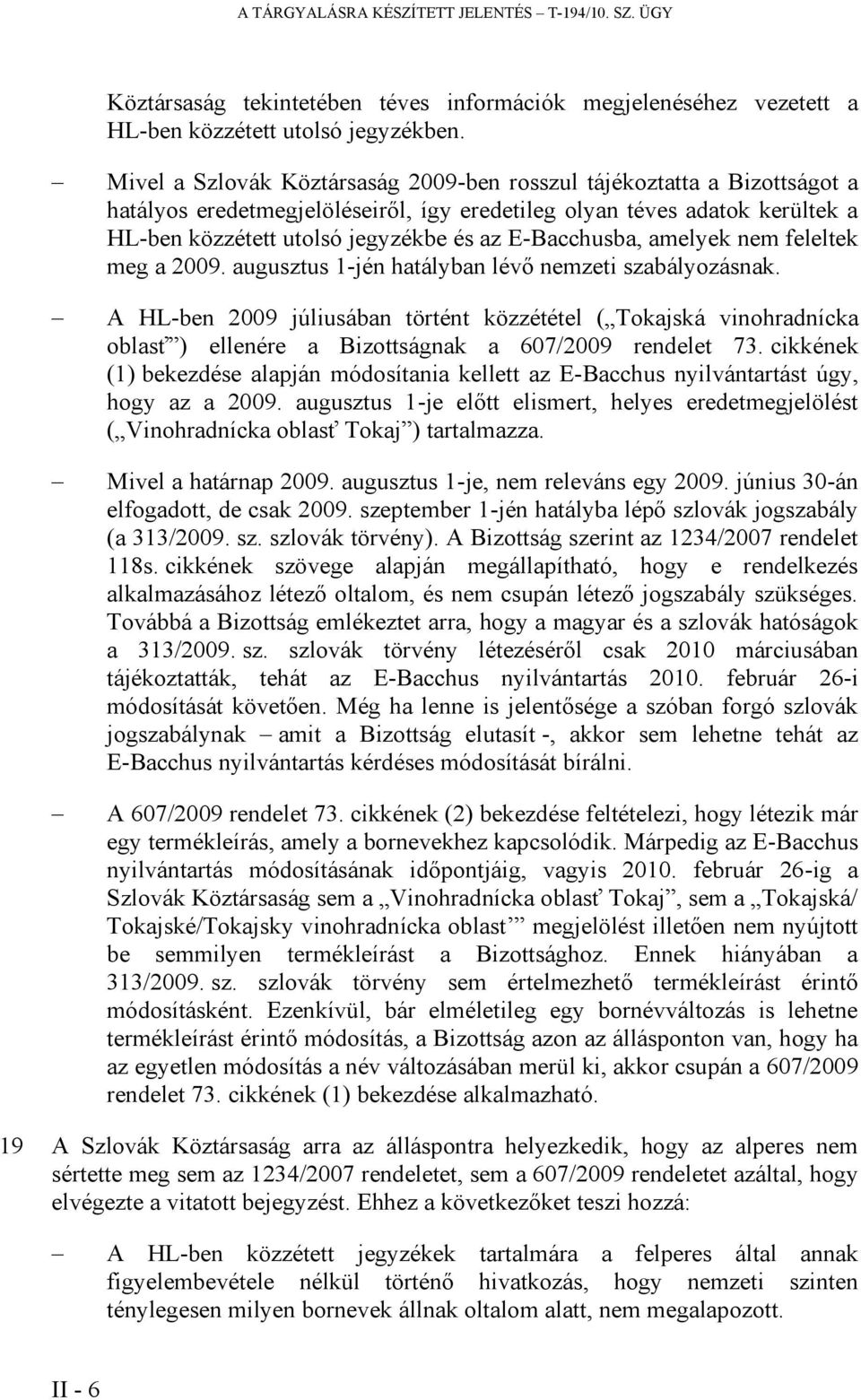 A TÁRGYALÁSRA KÉSZÍTETT JELENTÉS – T-194/10. SZ. ÜGY

Köztársaság tekintetében téves információk megjelenéséhez vezetett a HL-ben közzétett utolsó jegyzékben.

– Mivel a Szlovák Köztársaság 2009-ben rosszul tájékoztatta a Bizottságot a hatályos eredetmegjelöléseiről, így eredetileg olyan téves adatok kerültek a HL-ben közzétett utolsó jegyzékbe és az E-Bacchusba, amelyek nem feleltek meg a 2009. augusztus 1-jén hatályban lévő nemzeti szabályozásnak.

– A HL-ben 2009 júliusában történt közzététel („Tokajská vinohradnícka oblast”) ellenére a Bizottságnak a 607/2009 rendelet 73. cikkének (1) bekezdése alapján módosítania kellett az E-Bacchus nyilvántartást úgy, hogy az a 2009. augusztus 1-je előtt elismert, helyes eredetmegjelölést („Vinohradnícka oblasť Tokaj”) tartalmazza.

– Mivel a határnap 2009. augusztus 1-je, nem releváns egy 2009. június 30-án elfogadott, de csak 2009. szeptember 1-jén hatályba lépő szlovák jogszabály (a 313/2009. sz. szlovák törvény). A Bizottság szerint az 1234/2007 rendelet 118s. cikkének szövege alapján megállapítható, hogy e rendelkezés alkalmazásához létező oltalom, és nem csupán létező jogszabály szükséges. Továbbá a Bizottság emlékeztet arra, hogy a magyar és a szlovák hatóságok a 313/2009. sz. szlovák törvény létezéséről csak 2010 márciusában tájékoztatták, tehát az E-Bacchus nyilvántartás 2010. február 26-i módosítását követően. Még ha lenne is jelentősége a szóban forgó szlovák jogszabálynak – amit a Bizottság elutasít -, akkor sem lehetne tehát az E-Bacchus nyilvántartás kérdéses módosítását bírálni.

– A 607/2009 rendelet 73. cikkének (2) bekezdése feltételezi, hogy létezik már egy termékleírás, amely a bornevekhez kapcsolódik. Márpedig az E-Bacchus nyilvántartás módosításának időpontjáig, vagyis 2010. február 26-ig a Szlovák Köztársaság sem a „Vinohradnícka oblasť Tokaj”, sem a „Tokajská/ Tokajské/Tokajsky vinohradnícka oblast” megjelölést illetően nem nyújtott be semmilyen termékleírást a Bizottsághoz. Ennek hiányában a 313/2009. sz. szlovák törvény sem értelmezhető termékleírást érintő módosításként. Ezenkívül, bár elméletileg egy bornévváltozás is lehetne termékleírást érintő módosítás, a Bizottság azon az állásponton van, hogy ha az egyetlen módosítás a név változásában merül ki, akkor csupán a 607/2009 rendelet 73. cikkének (1) bekezdése alkalmazható.

19 A Szlovák Köztársaság arra az álláspontra helyezkedik, hogy az alperes nem sértette meg sem az 1234/2007 rendeletet, sem a 607/2009 rendeletet azáltal, hogy elvégezte a vitatott bejegyzést. Ehhez a következőket teszi hozzá:

– A HL-ben közzétett jegyzékek tartalmára a felperes által annak figyelembevétele nélkül történő hivatkozás, hogy nemzeti szinten ténylegesen milyen bornevek állnak oltalom alatt, nem megalapozott.

II - 6